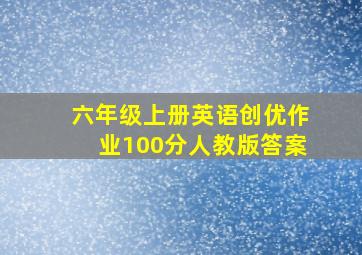 六年级上册英语创优作业100分人教版答案